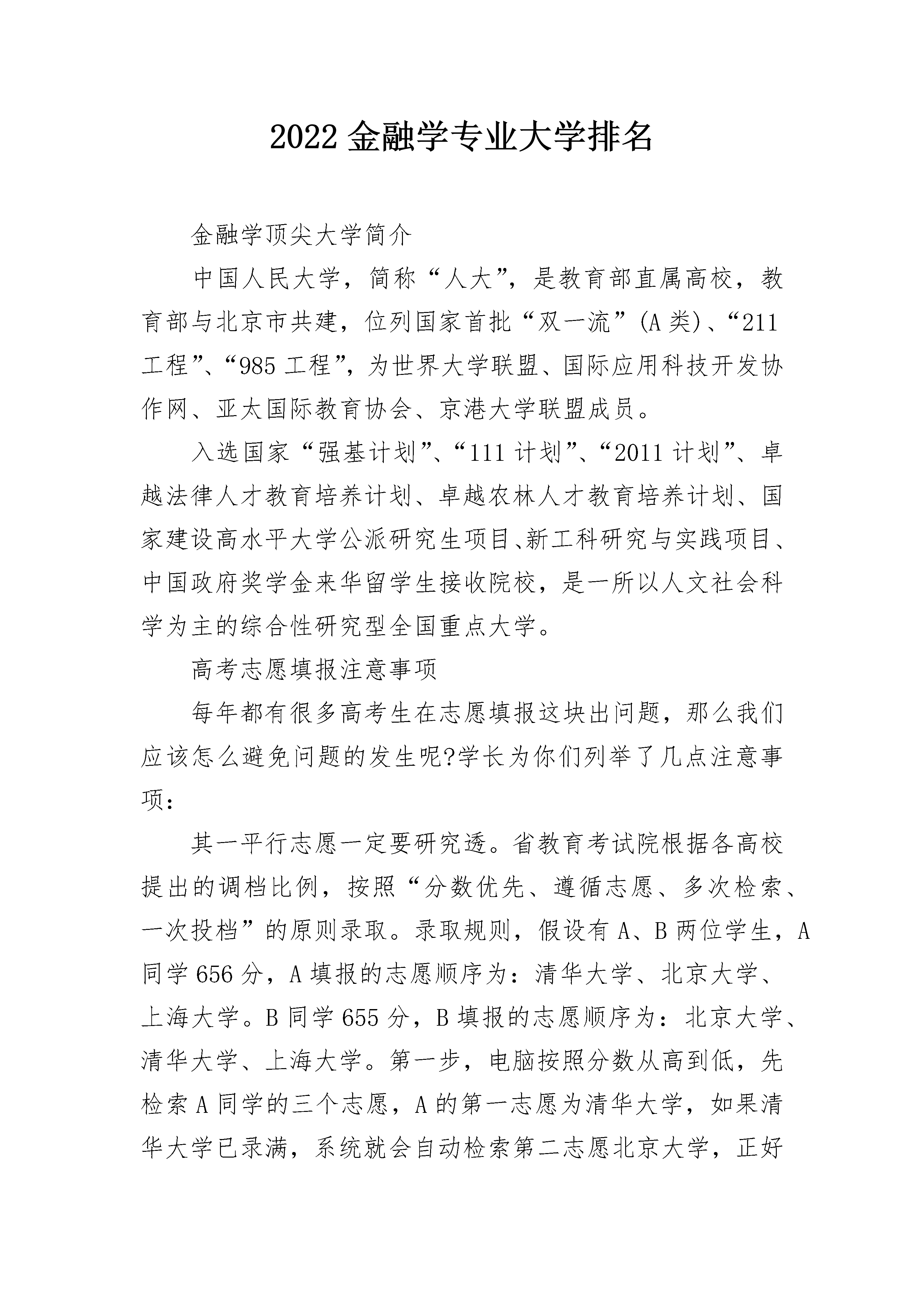 2022 金融学专业大学排名

金融学顶尖大学简介

中国人民大学，简称“人大”，是教育部直属高校，教育部与北京市共建，位列国家首批“双一流”(A 类)、“211 工程”、“985 工程”，为世界大学联盟、国际应用科技开发协作网、亚太国际教育协会、京港大学联盟成员。

入选国家“强基计划”、“111 计划”、“2011 计划”、卓越法律人才教育培养计划、卓越农林人才教育培养计划、国家建设高水平大学公派研究生项目、新工科研究与实践项目、中国政府奖学金来华留学生接收院校，是一所以人文社会科学为主的综合性研究型全国重点大学。

高考志愿填报注意事项

每年都有很多高考生在志愿填报这块出问题，那么我们应该怎么避免问题的发生呢?学长为你们列举了几点注意事项：

其一平行志愿一定要研究透。省教育考试院根据各高校提出的调档比例，按照“分数优先、遵循志愿、多次检索、一次投档”的原则录取。录取规则，假设有 A、B 两位学生，A 同学 656 分，A 填报的志愿顺序为：清华大学、北京大学、上海大学。B 同学 655 分，B 填报的志愿顺序为：北京大学、清华大学、上海大学。第一步，电脑按照分数从高到低，先检索 A 同学的三个志愿，A 的第一志愿为清华大学，如果清华大学已录满，系统就会自动检索第二志愿北京大学，正好